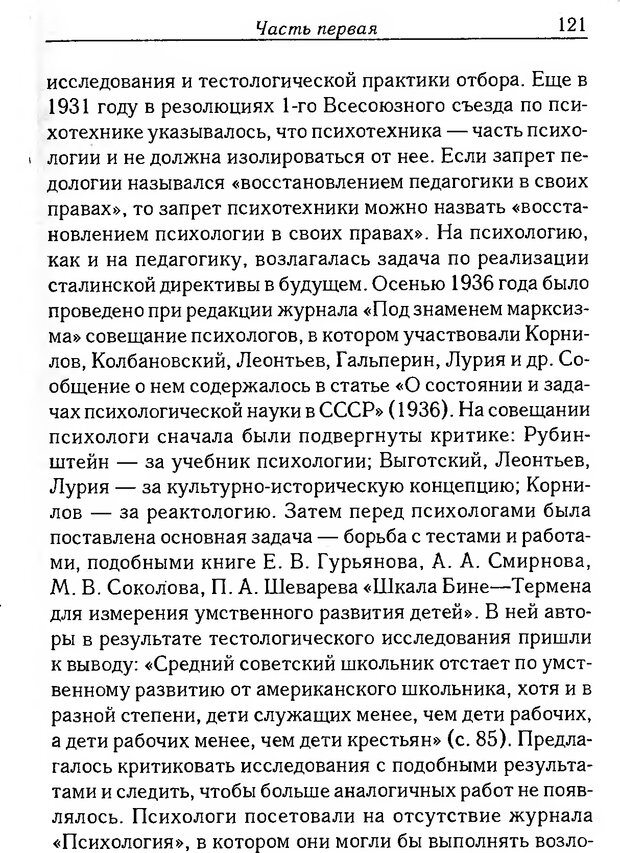 Часть первая 121

исследования и тестологической практики отбора. Еще в 1931 году в резолюциях 1-го Всесоюзного съезда по психотехнике указывалось, что психотехника — часть психологии и не должна изолироваться от нее. Если запрет педологии назывался «восстановлением педагогики в своих правах», то запрет психотехники можно назвать «восстановлением психологии в своих правах». На психологию, как и на педагогику, возлагалась задача по реализации сталинской директивы в будущем. Осенью 1936 года было проведено при редакции журнала «Под знаменем марксизма» совещание психологов, в котором участвовали Корнилов, Колбановский, Леонтьев, Гальперин, Лурия и др. Сообщение о нем содержалось в статье «О состоянии и задачах психологической науки в СССР» (1936). На совещании психологи сначала были подвергнуты критике: Рубинштейн — за учебник психологии; Выготский, Леонтьев, Лурия — за культурно-историческую концепцию; Корнилов — за реактологию. Затем перед психологами была поставлена основная задача — борьба с тестами и работами, подобными книге Е. В. Гурьянова, А. А. Смирнова, М. В. Соколова, П. А. Шеварева «Шкала Бине—Термена для измерения умственного развития детей». В ней авторы в результате тестологического исследования пришли к выводу: «Средний советский школьник отстает по умственному развитию от американского школьника, хотя и в разной степени, дети служащих менее, чем дети рабочих, а дети рабочих менее, чем дети крестьян» (с. 85). Предлагалось критиковать исследования с подобными результатами и следить, чтобы больше аналогичных работ не появлялось. Психологи посетовали на отсутствие журнала «Психология», в котором они могли бы выполнять возло-